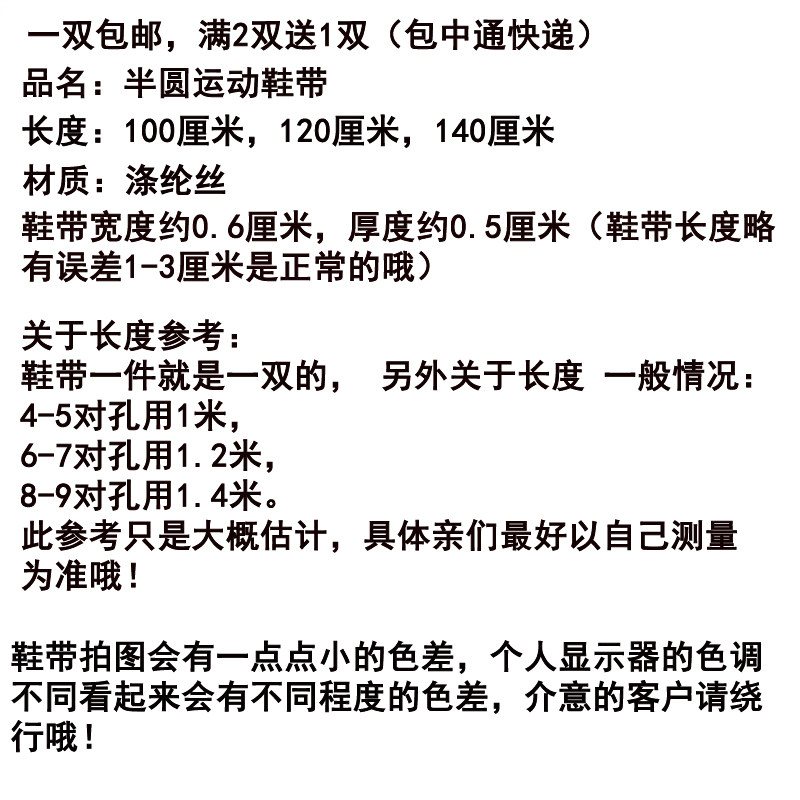 一双包邮，满2双送1双（包中通快递）
品名：半圆运动鞋带
长度：100厘米，120厘米，140厘米
材质：涤纶丝
鞋带宽度约0.6厘米，厚度约0.5厘米（鞋带长度略有误差1-3厘米是正常的哦）

关于长度参考：
鞋带一件就是一双的， 另外关于长度 一般情况：
4-5对孔用1米，
6-7对孔用1.2米，
8-9对孔用1.4米。
此参考只是大概估计，具体亲们最好以自己测量为准哦！

鞋带拍图会有一点点小的色差，个人显示器的色调不同看起来会有不同程度的色差，介意的客户请绕行哦！